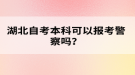 湖北自考本科可以报考警察吗?